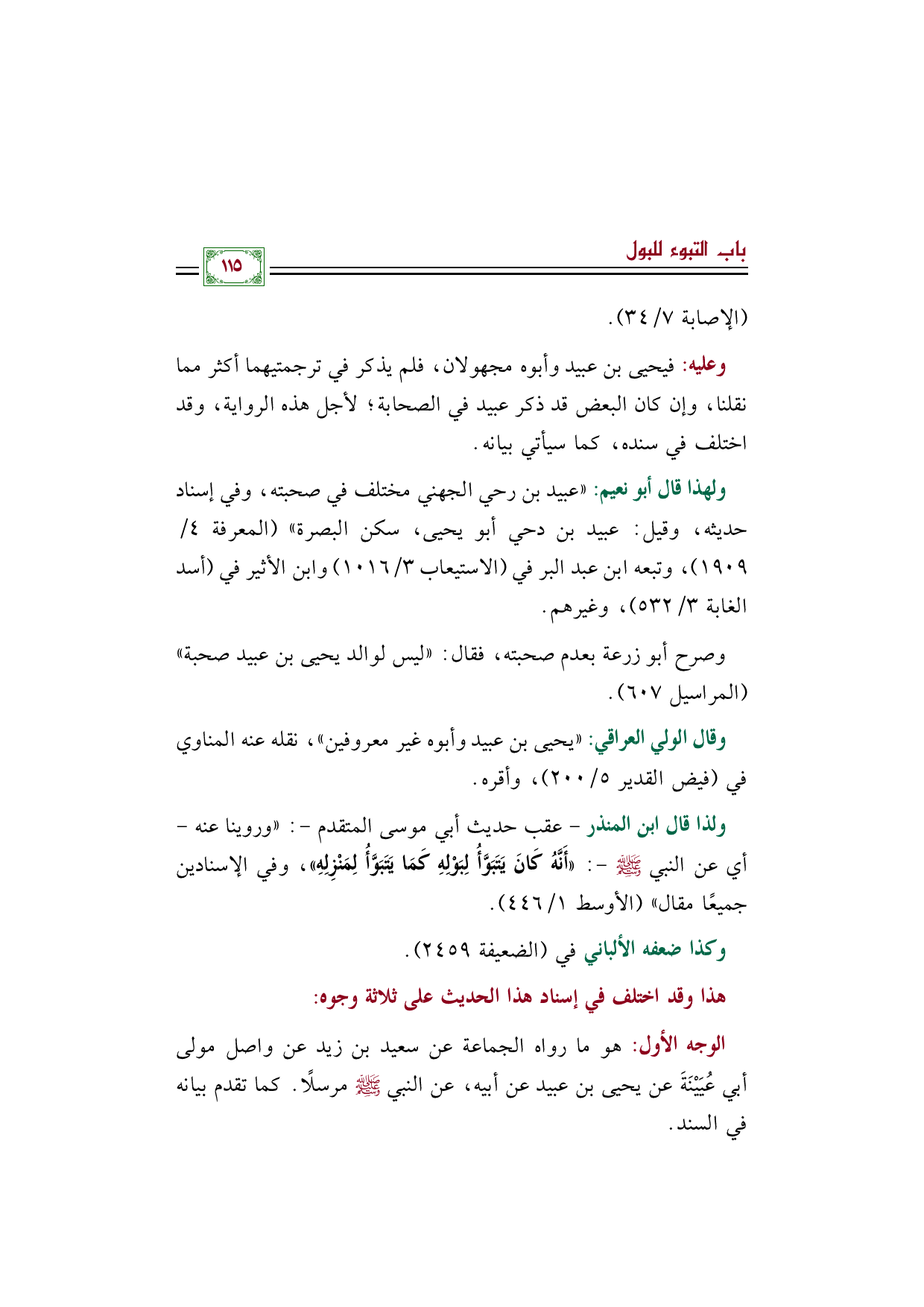 باب التبوء للبول

١١٥

(الإصابة ٧/ ٣٤).

وعليه: فيحيى بن عبيد وأبوه مجهولان، فلم يذكر في ترجمتيهما أكثر مما نقلنا، وإن كان البعض قد ذكر عبيد في الصحابة؛ لأجل هذه الرواية، وقد اختلف في سنده، كما سيأتي بيانه.

ولهذا قال أبو نعيم: «عبيد بن رحي الجهني مختلف في صحبته، وفي إسناد حديثه، وقيل: عبيد بن دحي أبو يحيى، سكن البصرة» (المعرفة ٤/ ١٩٠٩)، وتبعه ابن عبد البر في (الاستيعاب ٣/ ١٠١٦) وابن الأثير في (أسد الغابة ٣/ ٥٣٢)، وغيرهم.

وصرح أبو زرعة بعدم صحبته، فقال: «ليس لوالد يحيى بن عبيد صحبة» (المراسيل ٦٠٧).

وقال الولي العراقي: «يحيى بن عبيد وأبوه غير معروفين»، نقله عنه المناوي في (فيض القدير ٥/ ٢٠٠)، وأقره.

ولذا قال ابن المنذر - عقب حديث أبي موسى المتقدم -: «وروينا عنه - أي عن النبي ﷺ -: «أَنَّهُ كَانَ يَتَبَوَّأُ لِبَوْلِهِ كَمَا يَتَبَوَّأُ لِمَنْزِلِهِ»، وفي الإسنادين جميعًا مقال» (الأوسط ١/ ٤٤٦).

وكذا ضعفه الألباني في (الضعيفة ٢٤٥٩).

هذا وقد اختلف في إسناد هذا الحديث على ثلاثة وجوه:

الوجه الأول: هو ما رواه الجماعة عن سعيد بن زيد عن واصل مولى أبي عُيَيْنَةَ عن يحيى بن عبيد عن أبيه، عن النبي ﷺ مرسلًا. كما تقدم بيانه في السند.